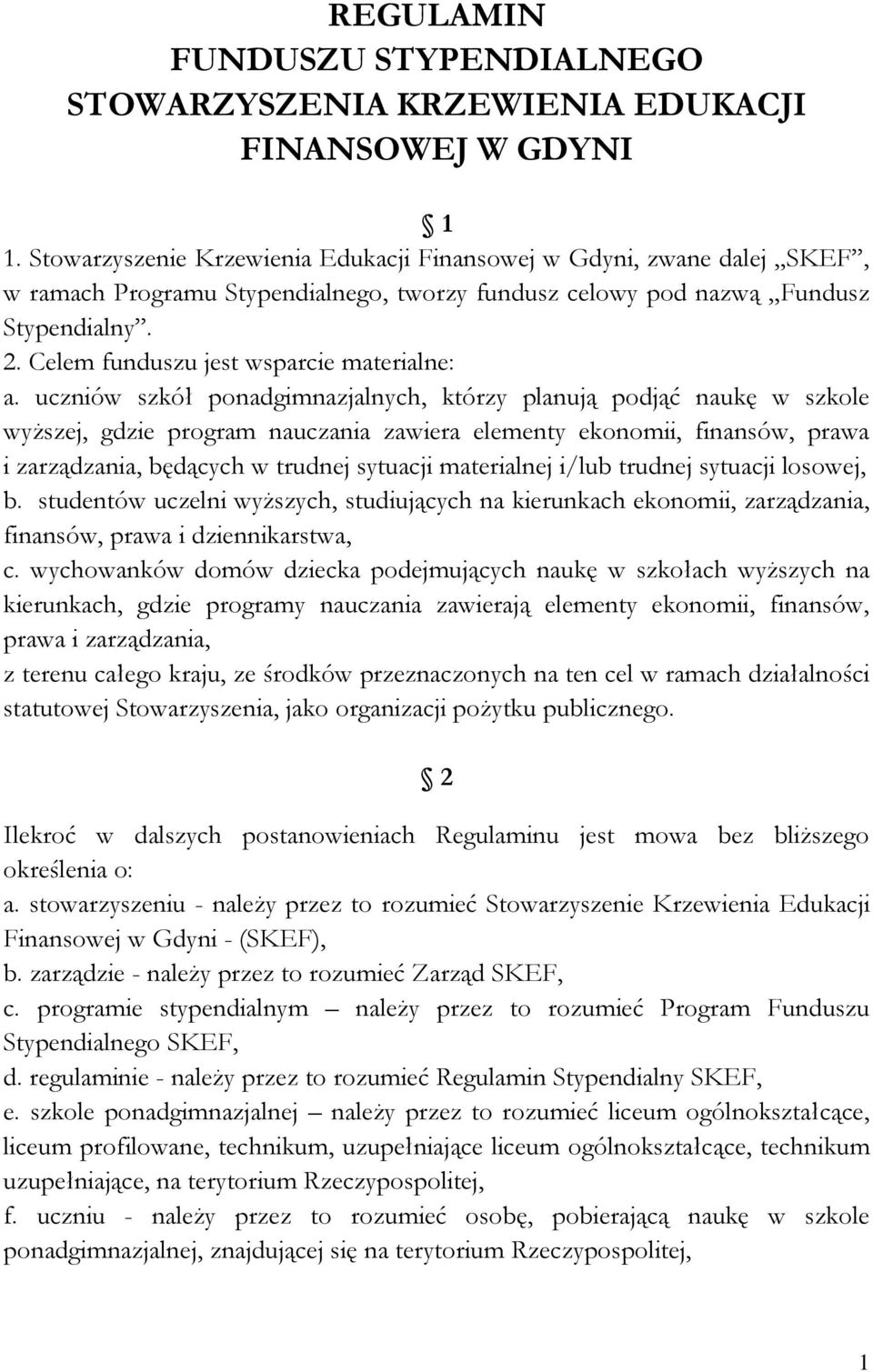 REGULAMIN
FUNDUSZU STYPENDIALNEGO
STOWARZYSZENIA KRZEWIENIA EDUKACJI
FINANSOWEJ W GDYNI

1

1. Stowarzyszenie Krzewienia Edukacji Finansowej w Gdyni, zwane dalej „SKEF”, w ramach Programu Stypendialnego, tworzy fundusz celowy pod nazwą „Fundusz Stypendialny”.
2. Celem funduszu jest wsparcie materialne:
a. uczniów szkół ponadgimnazjalnych, którzy planują podjąć naukę w szkole wyższej, gdzie program nauczania zawiera elementy ekonomii, finansów, prawa i zarządzania, będących w trudnej sytuacji materialnej i/lub trudnej sytuacji losowej,
b. studentów uczelni wyższych, studiujących na kierunkach ekonomii, zarządzania, finansów, prawa i dziennikarstwa,
c. wychowanków domów dziecka podejmujących naukę w szkołach wyższych na kierunkach, gdzie programy nauczania zawierają elementy ekonomii, finansów, prawa i zarządzania,
z terenu całego kraju, ze środków przeznaczonych na ten cel w ramach działalności statutowej Stowarzyszenia, jako organizacji pożytku publicznego.

2

Ilekroć w dalszych postanowieniach Regulaminu jest mowa bez bliższego określenia o:
a. stowarzyszeniu - należy przez to rozumieć Stowarzyszenie Krzewienia Edukacji Finansowej w Gdyni - (SKEF),
b. zarządzie - należy przez to rozumieć Zarząd SKEF,
c. programie stypendialnym – należy przez to rozumieć Program Funduszu Stypendialnego SKEF,
d. regulaminie - należy przez to rozumieć Regulamin Stypendialny SKEF,
e. szkole ponadgimnazjalnej – należy przez to rozumieć liceum ogólnokształcące, liceum profilowane, technikum, uzupełniające liceum ogólnokształcące, technikum uzupełniające, na terytorium Rzeczypospolitej,
f. uczniu - należy przez to rozumieć osobę, pobierającą naukę w szkole ponadgimnazjalnej, znajdującej się na terytorium Rzeczypospolitej,

1